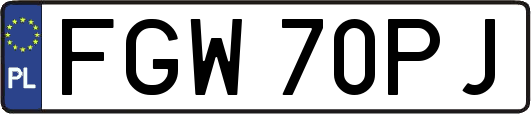 PL
FGW 70PJ